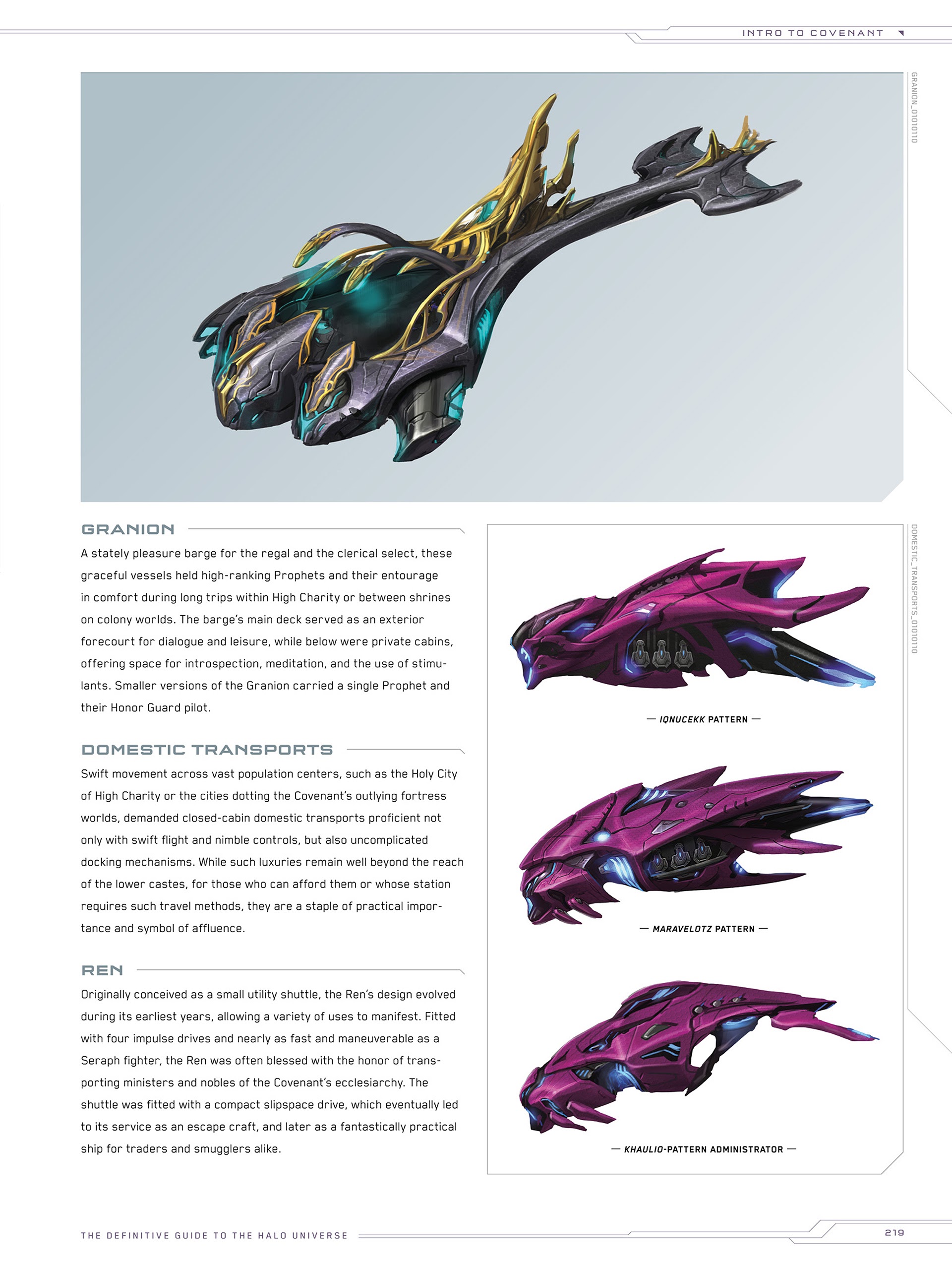 INTRO TO COVENANT

GRANION_01010110

GRANION

A stately pleasure barge for the regal and the clerical select, these graceful vessels held high-ranking Prophets and their entourage in comfort during long trips within High Charity or between shrines on colony worlds. The barge's main deck served as an exterior forecourt for dialogue and leisure, while below were private cabins, offering space for introspection, meditation, and the use of stimulants. Smaller versions of the Granion carried a single Prophet and their Honor Guard pilot.

DOMESTIC TRANSPORTS

Swift movement across vast population centers, such as the Holy City of High Charity or the cities dotting the Covenant's outlying fortress worlds, demanded closed-cabin domestic transports proficient not only with swift flight and nimble controls, but also uncomplicated docking mechanisms. While such luxuries remain well beyond the reach of the lower castes, for those who can afford them or whose station requires such travel methods, they are a staple of practical importance and symbol of affluence.

REN

Originally conceived as a small utility shuttle, the Ren's design evolved during its earliest years, allowing a variety of uses to manifest. Fitted with four impulse drives and nearly as fast and maneuverable as a Seraph fighter, the Ren was often blessed with the honor of transporting ministers and nobles of the Covenant's ecclesiarchy. The shuttle was fitted with a compact slipspace drive, which eventually led to its service as an escape craft, and later as a fantastically practical ship for traders and smugglers alike.

DOMESTIC_TRANSPORTS_01010110

— IQNUCEKK PATTERN —

— MARAVELOTZ PATTERN —

— KHAULIO-PATTERN ADMINISTRATOR —

THE DEFINITIVE GUIDE TO THE HALO UNIVERSE

219